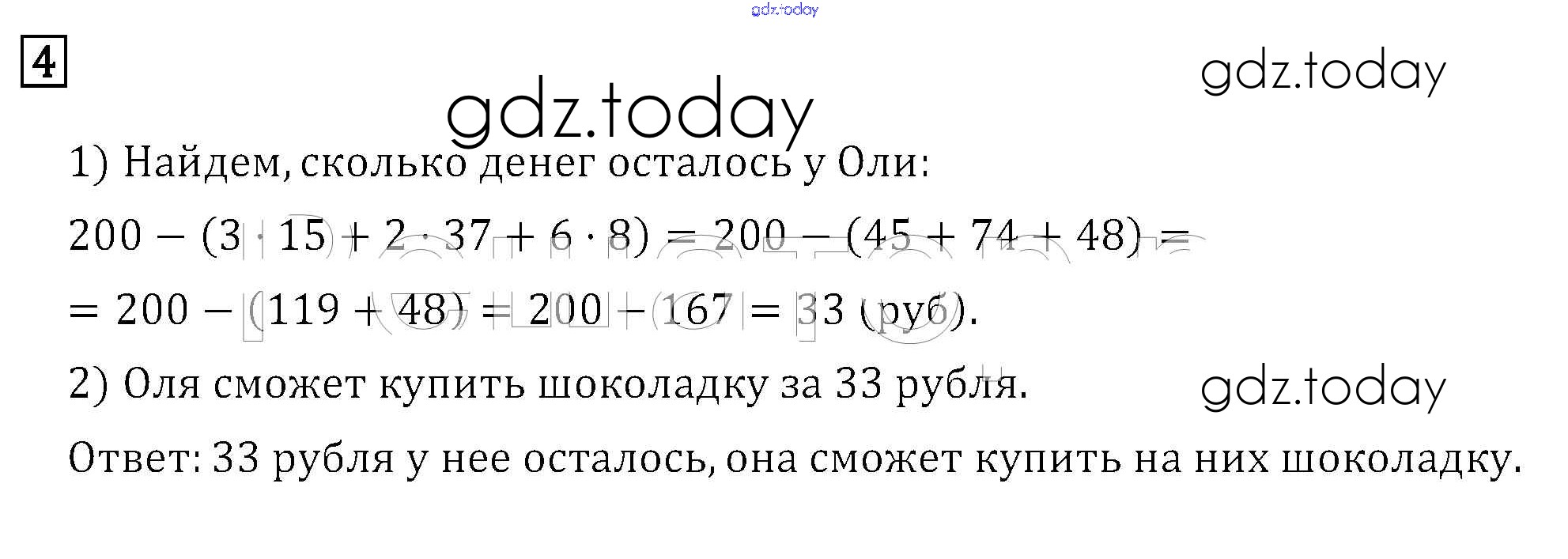 gdz.today

4

gdz.today

gdz.today

1) Найдем, сколько денег осталось у Оли:

$200 - (3 \cdot 15 + 2 \cdot 37 + 6 \cdot 8) = 200 - (45 + 74 + 48) =$

$= 200 - (119 + 48) = 200 - 167 = 33$ (руб).

2) Оля сможет купить шоколадку за 33 рубля.

gdz.today

Ответ: 33 рубля у нее осталось, она сможет купить на них шоколадку.